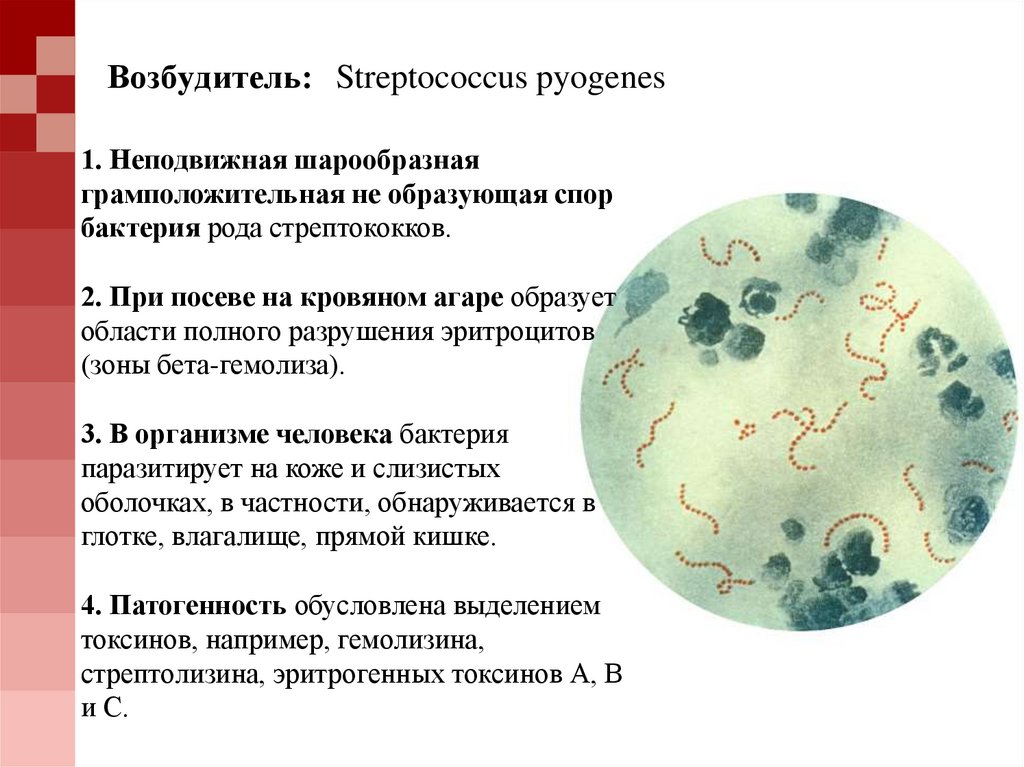 Возбудитель: Streptococcus pyogenes

1. Неподвижная шарообразная грамположительная не образующая спор бактерия рода стрептококков.

2. При посеве на кровяном агаре образует области полного разрушения эритроцитов (зоны бета-гемолиза).

3. В организме человека бактерия паразитирует на коже и слизистых оболочках, в частности, обнаруживается в глотке, влагалище, прямой кишке.

4. Патогенность обусловлена выделением токсинов, например, гемолизина, стрептолизина, эритрогенных токсинов А, В и С.